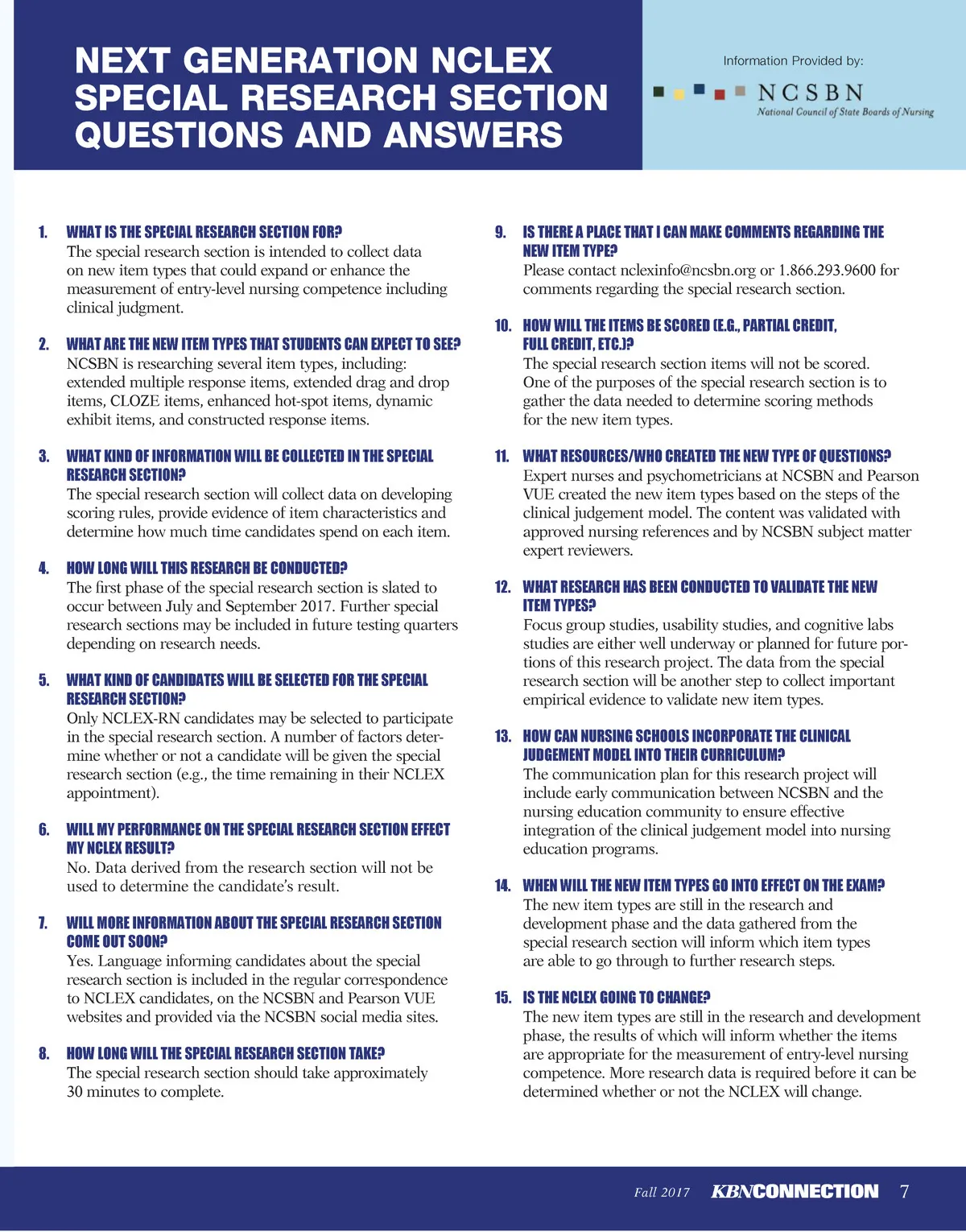 NEXT GENERATION NCLEX SPECIAL RESEARCH SECTION QUESTIONS AND ANSWERS

Information Provided by:

NCSBN
National Council of State Boards of Nursing

1. WHAT IS THE SPECIAL RESEARCH SECTION FOR?
The special research section is intended to collect data on new item types that could expand or enhance the measurement of entry-level nursing competence including clinical judgment.

2. WHAT ARE THE NEW ITEM TYPES THAT STUDENTS CAN EXPECT TO SEE?
NCSBN is researching several item types, including: extended multiple response items, extended drag and drop items, CLOZE items, enhanced hot-spot items, dynamic exhibit items, and constructed response items.

3. WHAT KIND OF INFORMATION WILL BE COLLECTED IN THE SPECIAL RESEARCH SECTION?
The special research section will collect data on developing scoring rules, provide evidence of item characteristics and determine how much time candidates spend on each item.

4. HOW LONG WILL THIS RESEARCH BE CONDUCTED?
The first phase of the special research section is slated to occur between July and September 2017. Further special research sections may be included in future testing quarters depending on research needs.

5. WHAT KIND OF CANDIDATES WILL BE SELECTED FOR THE SPECIAL RESEARCH SECTION?
Only NCLEX-RN candidates may be selected to participate in the special research section. A number of factors determine whether or not a candidate will be given the special research section (e.g., the time remaining in their NCLEX appointment).

6. WILL MY PERFORMANCE ON THE SPECIAL RESEARCH SECTION EFFECT MY NCLEX RESULT?
No. Data derived from the research section will not be used to determine the candidate's result.

7. WILL MORE INFORMATION ABOUT THE SPECIAL RESEARCH SECTION COME OUT SOON?
Yes. Language informing candidates about the special research section is included in the regular correspondence to NCLEX candidates, on the NCSBN and Pearson VUE websites and provided via the NCSBN social media sites.

8. HOW LONG WILL THE SPECIAL RESEARCH SECTION TAKE?
The special research section should take approximately 30 minutes to complete.

9. IS THERE A PLACE THAT I CAN MAKE COMMENTS REGARDING THE NEW ITEM TYPE?
Please contact nclexinfo@ncsbn.org or 1.866.293.9600 for comments regarding the special research section.

10. HOW WILL THE ITEMS BE SCORED (E.G., PARTIAL CREDIT, FULL CREDIT, ETC.)?
The special research section items will not be scored. One of the purposes of the special research section is to gather the data needed to determine scoring methods for the new item types.

11. WHAT RESOURCES/WHO CREATED THE NEW TYPE OF QUESTIONS?
Expert nurses and psychometricians at NCSBN and Pearson VUE created the new item types based on the steps of the clinical judgement model. The content was validated with approved nursing references and by NCSBN subject matter expert reviewers.

12. WHAT RESEARCH HAS BEEN CONDUCTED TO VALIDATE THE NEW ITEM TYPES?
Focus group studies, usability studies, and cognitive labs studies are either well underway or planned for future portions of this research project. The data from the special research section will be another step to collect important empirical evidence to validate new item types.

13. HOW CAN NURSING SCHOOLS INCORPORATE THE CLINICAL JUDGEMENT MODEL INTO THEIR CURRICULUM?
The communication plan for this research project will include early communication between NCSBN and the nursing education community to ensure effective integration of the clinical judgement model into nursing education programs.

14. WHEN WILL THE NEW ITEM TYPES GO INTO EFFECT ON THE EXAM?
The new item types are still in the research and development phase and the data gathered from the special research section will inform which item types are able to go through to further research steps.

15. IS THE NCLEX GOING TO CHANGE?
The new item types are still in the research and development phase, the results of which will inform whether the items are appropriate for the measurement of entry-level nursing competence. More research data is required before it can be determined whether or not the NCLEX will change.

Fall 2017 KBNCONNECTION 7